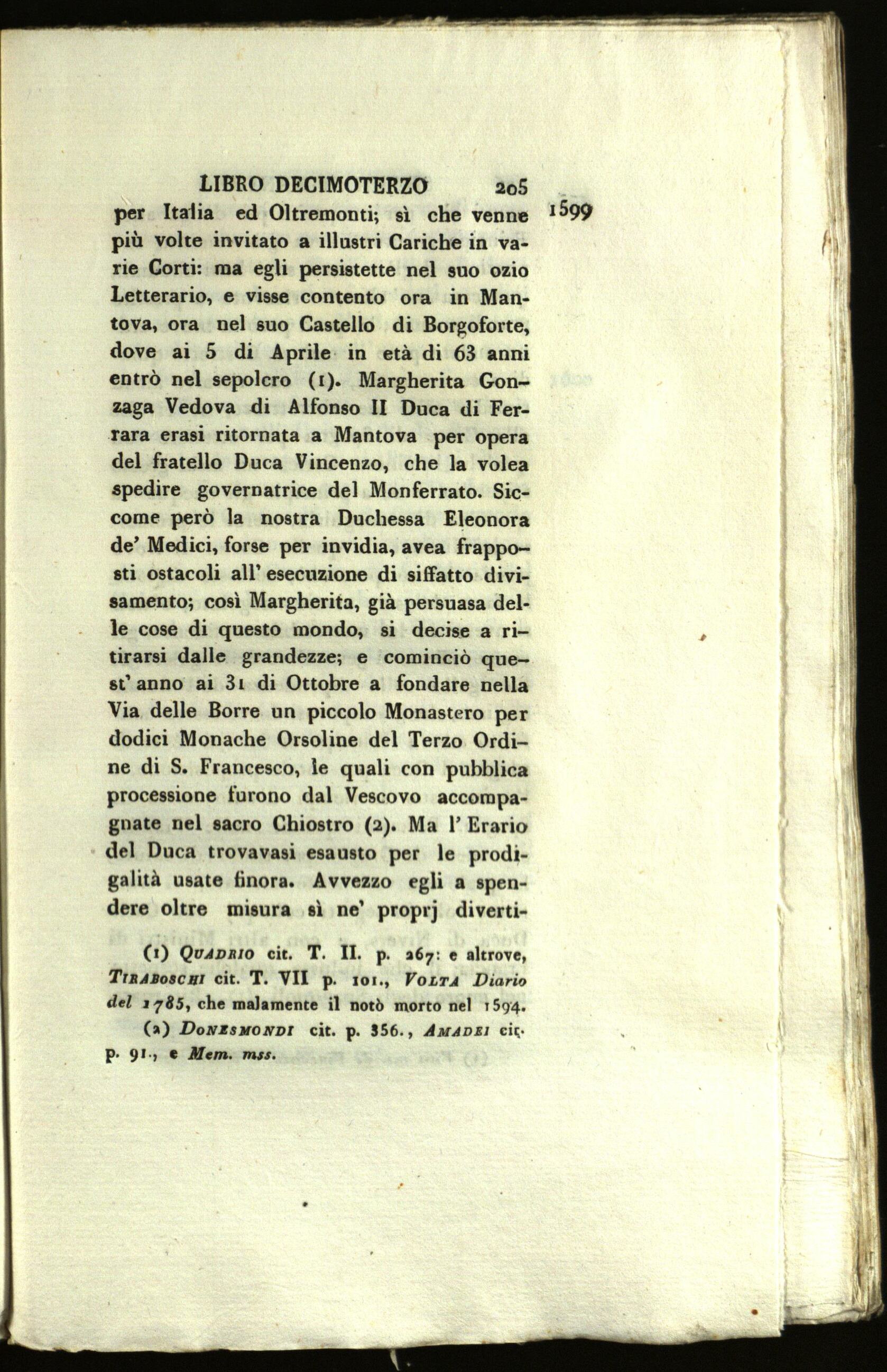 LIBRO DECIMOTERZO 205

1599

per Italia ed Oltremonti; sì che venne più volte invitato a illustri Cariche in varie Corti: ma egli persistette nel suo ozio Letterario, e visse contento ora in Mantova, ora nel suo Castello di Borgoforte, dove ai 5 di Aprile in età di 63 anni entrò nel sepolcro (1). Margherita Gonzaga Vedova di Alfonso II Duca di Ferrara erasi ritornata a Mantova per opera del fratello Duca Vincenzo, che la volea spedire governatrice del Monferrato. Siccome però la nostra Duchessa Eleonora de' Medici, forse per invidia, avea frapposti ostacoli all' esecuzione di siffatto divisamento; così Margherita, già persuasa delle cose di questo mondo, si decise a ritirarsi dalle grandezze; e cominciò quest' anno ai 31 di Ottobre a fondare nella Via delle Borre un piccolo Monastero per dodici Monache Orsoline del Terzo Ordine di S. Francesco, le quali con pubblica processione furono dal Vescovo accompagnate nel sacro Chiostro (2). Ma l' Erario del Duca trovavasi esausto per le prodigalità usate finora. Avvezzo egli a spendere oltre misura sì ne' proprj diverti-

(1) Quadrio cit. T. II. p. 267: e altrove, Tiraboschi cit. T. VII p. 101., Volta Diario del 1785, che malamente il notò morto nel 1594.

(2) Donesmondi cit. p. 356., Amadei cit. p. 91., e Mem. mss.